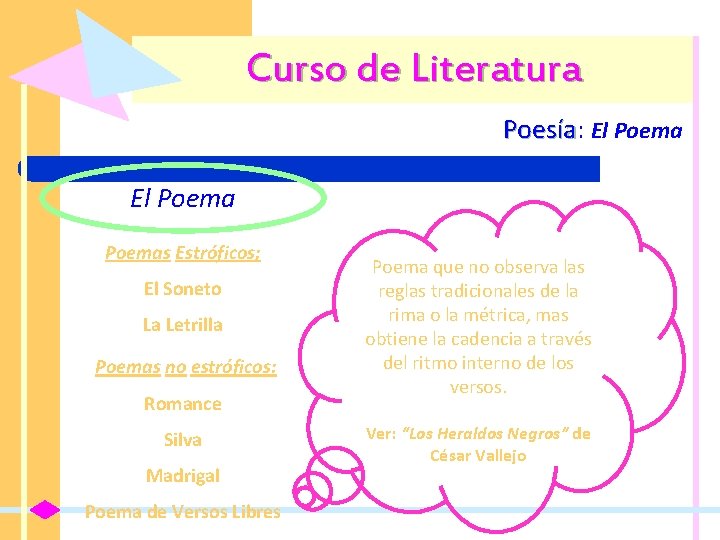 Curso de Literatura

Poesía: El Poema

El Poema

Poemas Estróficos:

El Soneto

La Letrilla

Poemas no estróficos:

Romance

Silva

Madrigal

Poema de Versos Libres

Poema que no observa las reglas tradicionales de la rima o la métrica, mas obtiene la cadencia a través del ritmo interno de los versos.

Ver: "Los Heraldos Negros" de César Vallejo